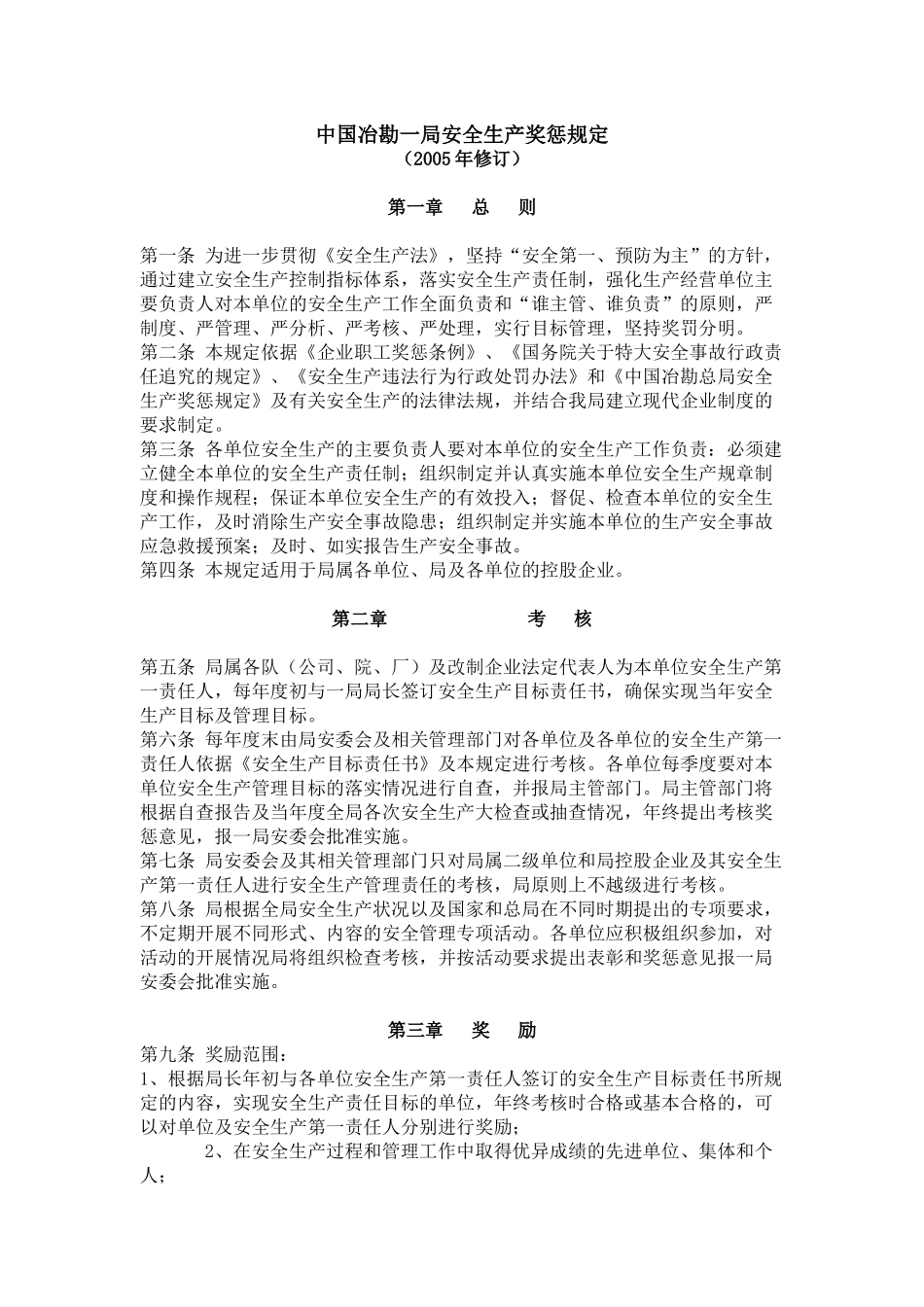 中国冶勘一局安全生产奖惩规定
（2005年修订）

第一章　总　则

第一条 为进一步贯彻《安全生产法》，坚持“安全第一、预防为主”的方针，通过建立安全生产控制指标体系，落实安全生产责任制，强化生产经营单位主要负责人对本单位的安全生产工作全面负责和“谁主管、谁负责”的原则，严制度、严管理、严分析、严考核、严处理，实行目标管理，坚持奖罚分明。
第二条 本规定依据《企业职工奖惩条例》、《国务院关于特大安全事故行政责任追究的规定》、《安全生产违法行为行政处罚办法》和《中国冶勘总局安全生产奖惩规定》及有关安全生产的法律法规，并结合我局建立现代企业制度的要求制定。
第三条 各单位安全生产的主要负责人要对本单位的安全生产工作负责：必须建立健全本单位的安全生产责任制；组织制定并认真实施本单位安全生产规章制度和操作规程；保证本单位安全生产的有效投入；督促、检查本单位的安全生产工作，及时消除生产安全事故隐患；组织制定并实施本单位的生产安全事故应急救援预案；及时、如实报告生产安全事故。
第四条 本规定适用于局属各单位、局及各单位的控股企业。

第二章　考　核

第五条 局属各队（公司、院、厂）及改制企业法定代表人为本单位安全生产第一责任人，每年度初与一局局长签订安全生产目标责任书，确保实现当年安全生产目标及管理目标。
第六条 每年度末由局安委会及相关管理部门对各单位及各单位的安全生产第一责任人依据《安全生产目标责任书》及本规定进行考核。各单位每季度要对本单位安全生产管理目标的落实情况进行自查，并报局主管部门。局主管部门将根据自查报告及当年度全局各次安全生产大检查或抽查情况，年终提出考核奖惩意见，报一局安委会批准实施。
第七条 局安委会及其相关管理部门只对局属二级单位和局控股企业及其安全生产第一责任人进行安全生产管理责任的考核，局原则上不越级进行考核。
第八条 局根据全局安全生产状况以及国家和总局在不同时期提出的专项要求，不定期开展不同形式、内容的安全管理专项活动。各单位应积极组织参加，对活动的开展情况局将组织检查考核，并按活动要求提出表彰和奖惩意见报一局安委会批准实施。

第三章　奖　励
第九条 奖励范围：
1、根据局长年初与各单位安全生产第一责任人签订的安全生产目标责任书所规定的内容，实现安全生产责任目标的单位，年终考核时合格或基本合格的，可以对单位及安全生产第一责任人分别进行奖励；
2、在安全生产过程和管理工作中取得优异成绩的先进单位、集体和个人；